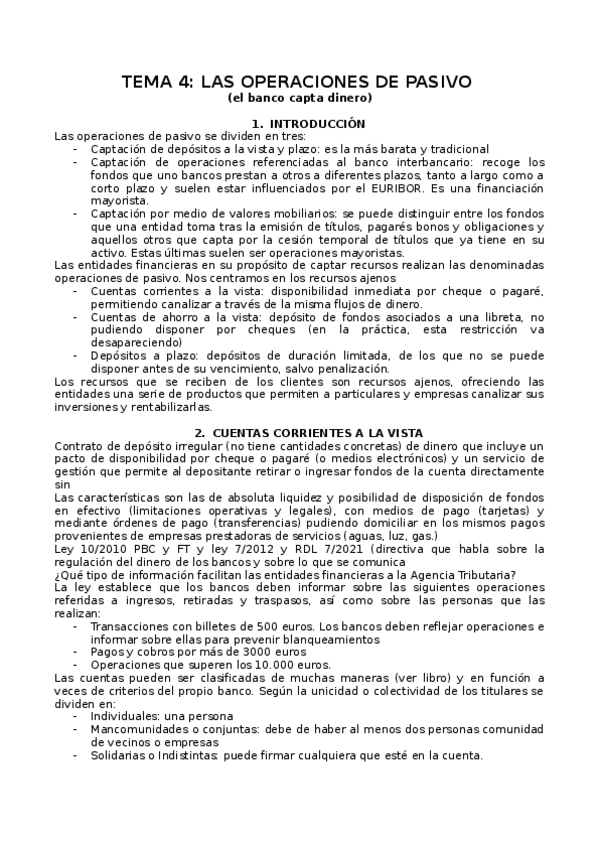 TEMA 4: LAS OPERACIONES DE PASIVO
(el banco capta dinero)

1. INTRODUCCIÓN
Las operaciones de pasivo se dividen en tres:
- Captación de depósitos a la vista y plazo: es la más barata y tradicional
- Captación de operaciones referenciadas al banco interbancario: recoge los fondos que uno bancos prestan a otros a diferentes plazos, tanto a largo como a corto plazo y suelen estar influenciados por el EURIBOR. Es una financiación mayorista.
- Captación por medio de valores mobiliarios: se puede distinguir entre los fondos que una entidad toma tras la emisión de títulos, pagarés bonos y obligaciones y aquellos otros que capta por la cesión temporal de títulos que ya tiene en su activo. Estas últimas suelen ser operaciones mayoristas.
Las entidades financieras en su propósito de captar recursos realizan las denominadas operaciones de pasivo. Nos centramos en los recursos ajenos
- Cuentas corrientes a la vista: disponibilidad inmediata por cheque o pagaré, permitiendo canalizar a través de la misma flujos de dinero.
- Cuentas de ahorro a la vista: depósito de fondos asociados a una libreta, no pudiendo disponer por cheques (en la práctica, esta restricción va desapareciendo)
- Depósitos a plazo: depósitos de duración limitada, de los que no se puede disponer antes de su vencimiento, salvo penalización.
Los recursos que se reciben de los clientes son recursos ajenos, ofreciendo las entidades una serie de productos que permiten a particulares y empresas canalizar sus inversiones y rentabilizarlas.

2. CUENTAS CORRIENTES A LA VISTA
Contrato de depósito irregular (no tiene cantidades concretas) de dinero que incluye un pacto de disponibilidad por cheque o pagaré (o medios electrónicos) y un servicio de gestión que permite al depositante retirar o ingresar fondos de la cuenta directamente sin
Las características son las de absoluta liquidez y posibilidad de disposición de fondos en efectivo (limitaciones operativas y legales), con medios de pago (tarjetas) y mediante órdenes de pago (transferencias) pudiendo domiciliar en los mismos pagos provenientes de empresas prestadoras de servicios (aguas, luz, gas.)
Ley 10/2010 PBC y FT y ley 7/2012 y RDL 7/2021 (directiva que habla sobre la regulación del dinero de los bancos y sobre lo que se comunica
¿Qué tipo de información facilitan las entidades financieras a la Agencia Tributaria?
La ley establece que los bancos deben informar sobre las siguientes operaciones referidas a ingresos, retiradas y traspasos, así como sobre las personas que las realizan:
- Transacciones con billetes de 500 euros. Los bancos deben reflejar operaciones e informar sobre ellas para prevenir blanqueamientos
- Pagos y cobros por más de 3000 euros
- Operaciones que superen los 10.000 euros.
Las cuentas pueden ser clasificadas de muchas maneras (ver libro) y en función a veces de criterios del propio banco. Según la unicidad o colectividad de los titulares se dividen en:
- Individuales: una persona
- Mancomunidades o conjuntas: debe de haber al menos dos personas comunidad de vecinos o empresas
- Solidarias o Indistintas: puede firmar cualquiera que esté en la cuenta.